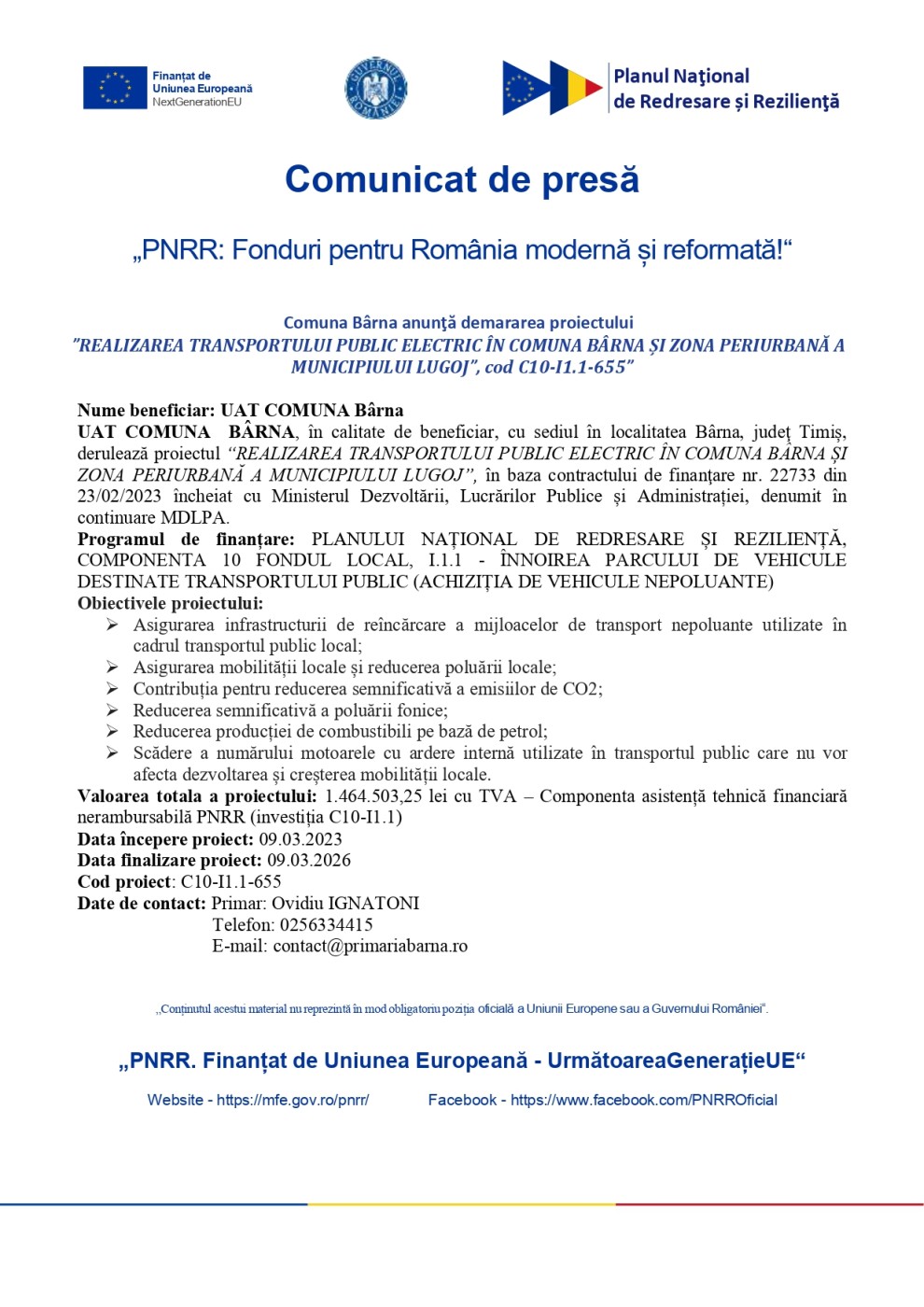 Finanțat de
Uniunea Europeană
NextGenerationEU

GUVERNUL ROMÂNIEI

Planul Național
de Redresare și Reziliență

Comunicat de presă

„PNRR: Fonduri pentru România modernă și reformată!“

Comuna Bârna anunță demararea proiectului
"REALIZAREA TRANSPORTULUI PUBLIC ELECTRIC ÎN COMUNA BÂRNA ȘI ZONA PERIURBANĂ A MUNICIPIULUI LUGOJ", cod C10-I1.1-655"

Nume beneficiar: UAT COMUNA Bârna
UAT COMUNA BÂRNA, în calitate de beneficiar, cu sediul în localitatea Bârna, județ Timiș, derulează proiectul "REALIZAREA TRANSPORTULUI PUBLIC ELECTRIC ÎN COMUNA BÂRNA ȘI ZONA PERIURBANĂ A MUNICIPIULUI LUGOJ", în baza contractului de finanțare nr. 22733 din 23/02/2023 încheiat cu Ministerul Dezvoltării, Lucrărilor Publice și Administrației, denumit în continuare MDLPA.
Programul de finanțare: PLANULUI NAȚIONAL DE REDRESARE ȘI REZILIENȚĂ, COMPONENTA 10 FONDUL LOCAL, I.1.1 - ÎNNOIREA PARCULUI DE VEHICULE DESTINATE TRANSPORTULUI PUBLIC (ACHIZIȚIA DE VEHICULE NEPOLUANTE)
Obiectivele proiectului:
➢ Asigurarea infrastructurii de reîncărcare a mijloacelor de transport nepoluante utilizate în cadrul transportul public local;
➢ Asigurarea mobilității locale și reducerea poluării locale;
➢ Contribuția pentru reducerea semnificativă a emisiilor de CO2;
➢ Reducerea semnificativă a poluării fonice;
➢ Reducerea producției de combustibili pe bază de petrol;
➢ Scădere a numărului motoarele cu ardere internă utilizate în transportul public care nu vor afecta dezvoltarea și creșterea mobilității locale.
Valoarea totala a proiectului: 1.464.503,25 lei cu TVA – Componenta asistență tehnică financiară nerambursabilă PNRR (investiția C10-I1.1)
Data începere proiect: 09.03.2023
Data finalizare proiect: 09.03.2026
Cod proiect: C10-I1.1-655
Date de contact: Primar: Ovidiu IGNATONI
Telefon: 0256334415
E-mail: contact@primariabarna.ro

„Conținutul acestui material nu reprezintă în mod obligatoriu poziția oficială a Uniunii Europene sau a Guvernului României".

„PNRR. Finanțat de Uniunea Europeană - UrmătoareaGenerațieUE“

Website - https://mfe.gov.ro/pnrr/ Facebook - https://www.facebook.com/PNRROficial